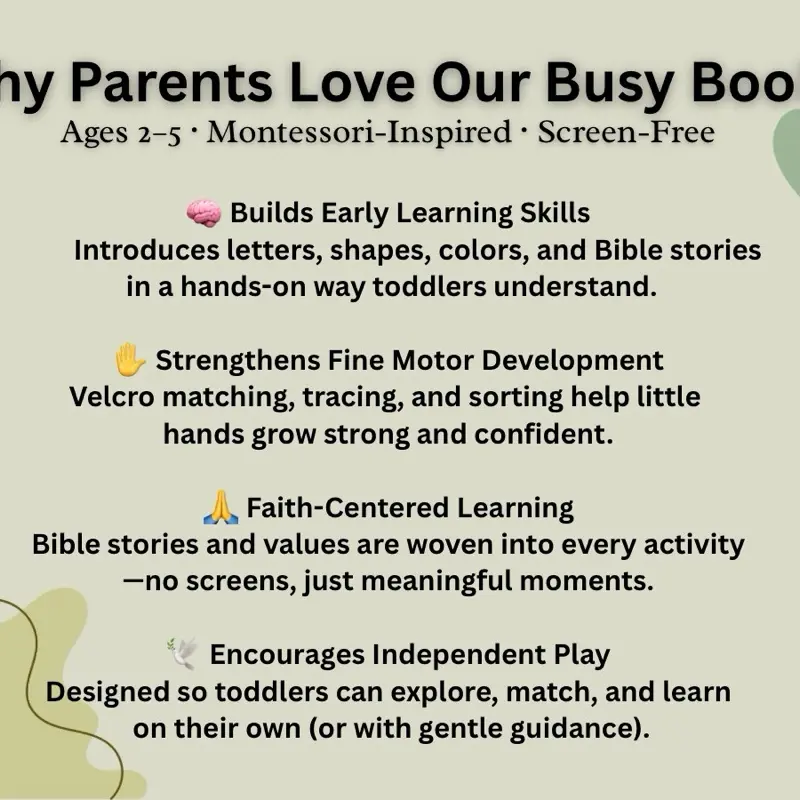 hy Parents Love Our Busy Boo

Ages 2–5 · Montessori-Inspired · Screen-Free

🧠 Builds Early Learning Skills
Introduces letters, shapes, colors, and Bible stories in a hands-on way toddlers understand.

✋ Strengthens Fine Motor Development
Velcro matching, tracing, and sorting help little hands grow strong and confident.

🙏 Faith-Centered Learning
Bible stories and values are woven into every activity —no screens, just meaningful moments.

🕊️ Encourages Independent Play
Designed so toddlers can explore, match, and learn on their own (or with gentle guidance).